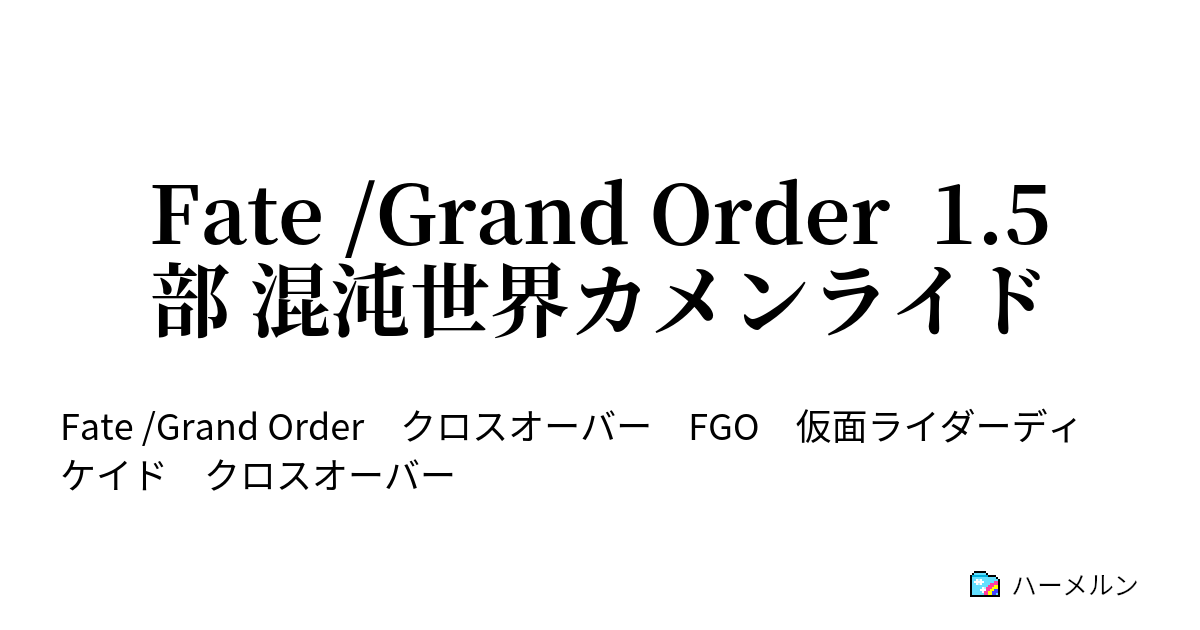 Fate /Grand Order 1.5部 混沌世界カメンライド

Fate /Grand Order　クロスオーバー　FGO　仮面ライダーディケイド　クロスオーバー

ハーメルン